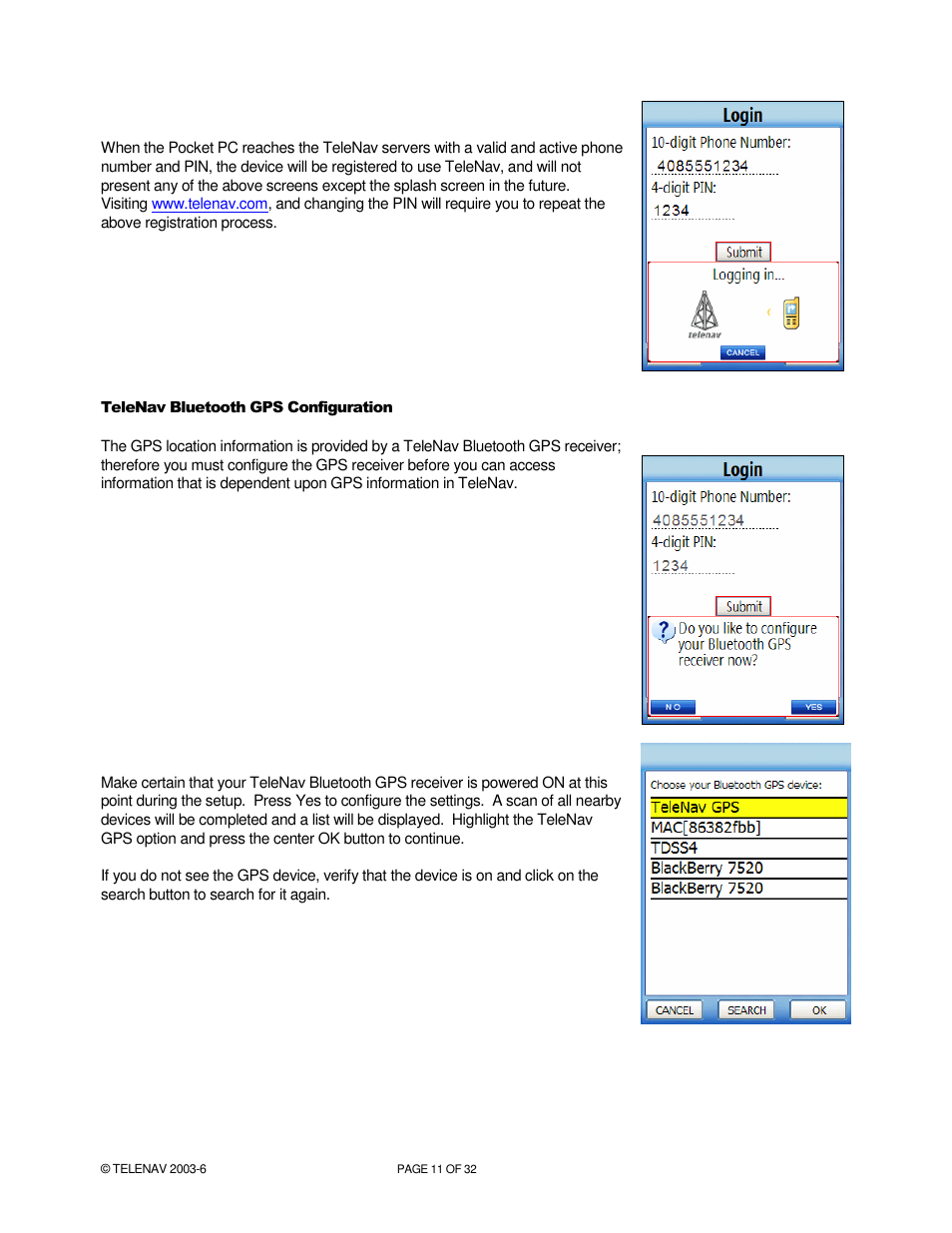 When the Pocket PC reaches the TeleNav servers with a valid and active phone number and PIN, the device will be registered to use TeleNav, and will not present any of the above screens except the splash screen in the future. Visiting www.telenav.com, and changing the PIN will require you to repeat the above registration process.

Login
10-digit Phone Number:
4085551234
4-digit PIN:
1234
Submit
Logging in...
telenav
CANCEL

TeleNav Bluetooth GPS Configuration

The GPS location information is provided by a TeleNav Bluetooth GPS receiver; therefore you must configure the GPS receiver before you can access information that is dependent upon GPS information in TeleNav.

Login
10-digit Phone Number:
4085551234
4-digit PIN:
1234
Submit
Do you like to configure your Bluetooth GPS receiver now?
NO
YES

Make certain that your TeleNav Bluetooth GPS receiver is powered ON at this point during the setup. Press Yes to configure the settings. A scan of all nearby devices will be completed and a list will be displayed. Highlight the TeleNav GPS option and press the center OK button to continue.

If you do not see the GPS device, verify that the device is on and click on the search button to search for it again.

Choose your Bluetooth GPS device:
TeleNav GPS
MAC[86382fbb]
TDSS4
BlackBerry 7520
BlackBerry 7520
CANCEL
SEARCH
OK

© TELENAV 2003-6
PAGE 11 OF 32